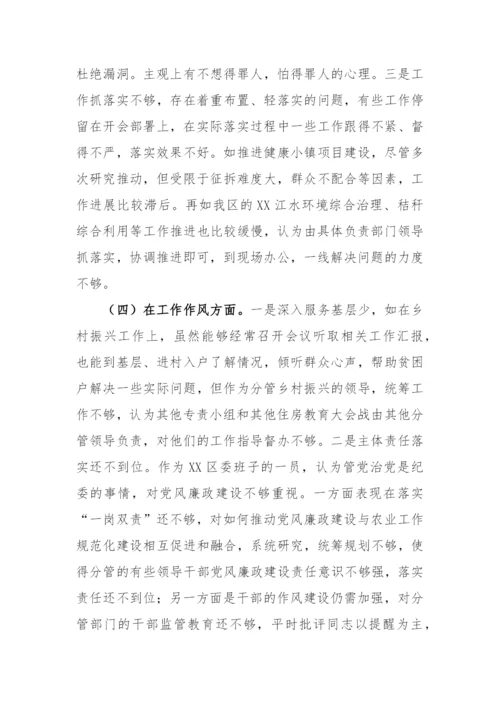 杜绝漏洞。主观上有不想得罪人，怕得罪人的心理。三是工作抓落实不够，存在着重布置、轻落实的问题，有些工作停留在开会部署上，在实际落实过程中一些工作跟得不紧、督得不严，落实效果不好。如推进健康小镇项目建设，尽管多次研究推动，但受限于征拆难度大，群众不配合等因素，工作进展比较滞后。再如我区的XX江水环境综合治理、秸秆综合利用等工作推进也比较缓慢，认为由具体负责部门领导抓落实，协调推进即可，到现场办公，一线解决问题的力度不够。

（四）在工作作风方面。一是深入服务基层少，如在乡村振兴工作上，虽然能够经常召开会议听取相关工作汇报，也能到基层、进村入户了解情况，倾听群众心声，帮助贫困户解决一些实际问题，但作为分管乡村振兴的领导，统筹工作不够，认为其他专责小组和其他住房教育大会战由其他分管领导负责，对他们的工作指导督办不够。二是主体责任落实还不到位。作为XX区委班子的一员，认为管党治党是纪委的事情，对党风廉政建设不够重视。一方面表现在落实“一岗双责”还不够，对如何推动党风廉政建设与农业工作规范化建设相互促进和融合，系统研究，统筹规划不够，使得分管的有些领导干部党风廉政建设责任意识不够强，落实责任还不到位；另一方面是干部的作风建设仍需加强，对分管部门的干部监管教育还不够，平时批评同志以提醒为主，